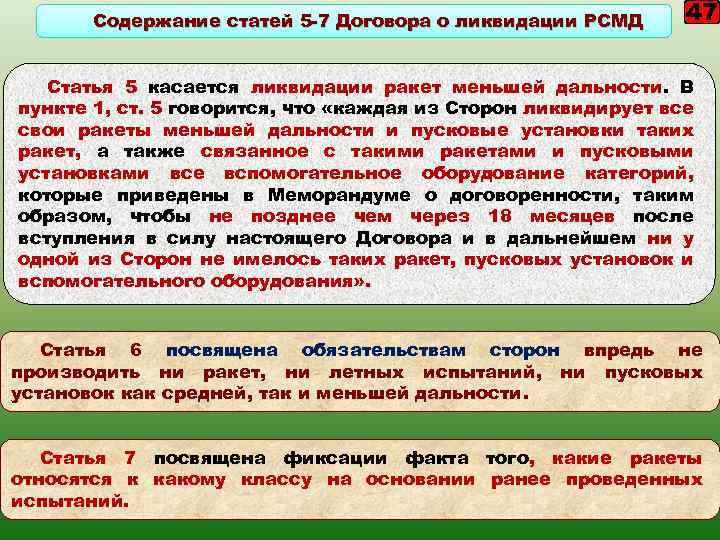 Содержание статей 5-7 Договора о ликвидации РСМД

47

Статья 5 касается ликвидации ракет меньшей дальности. В пункте 1, ст. 5 говорится, что «каждая из Сторон ликвидирует все свои ракеты меньшей дальности и пусковые установки таких ракет, а также связанное с такими ракетами и пусковыми установками все вспомогательное оборудование категорий, которые приведены в Меморандуме о договоренности, таким образом, чтобы не позднее чем через 18 месяцев после вступления в силу настоящего Договора и в дальнейшем ни у одной из Сторон не имелось таких ракет, пусковых установок и вспомогательного оборудования».

Статья 6 посвящена обязательствам сторон впредь не производить ни ракет, ни летных испытаний, ни пусковых установок как средней, так и меньшей дальности.

Статья 7 посвящена фиксации факта того, какие ракеты относятся к какому классу на основании ранее проведенных испытаний.